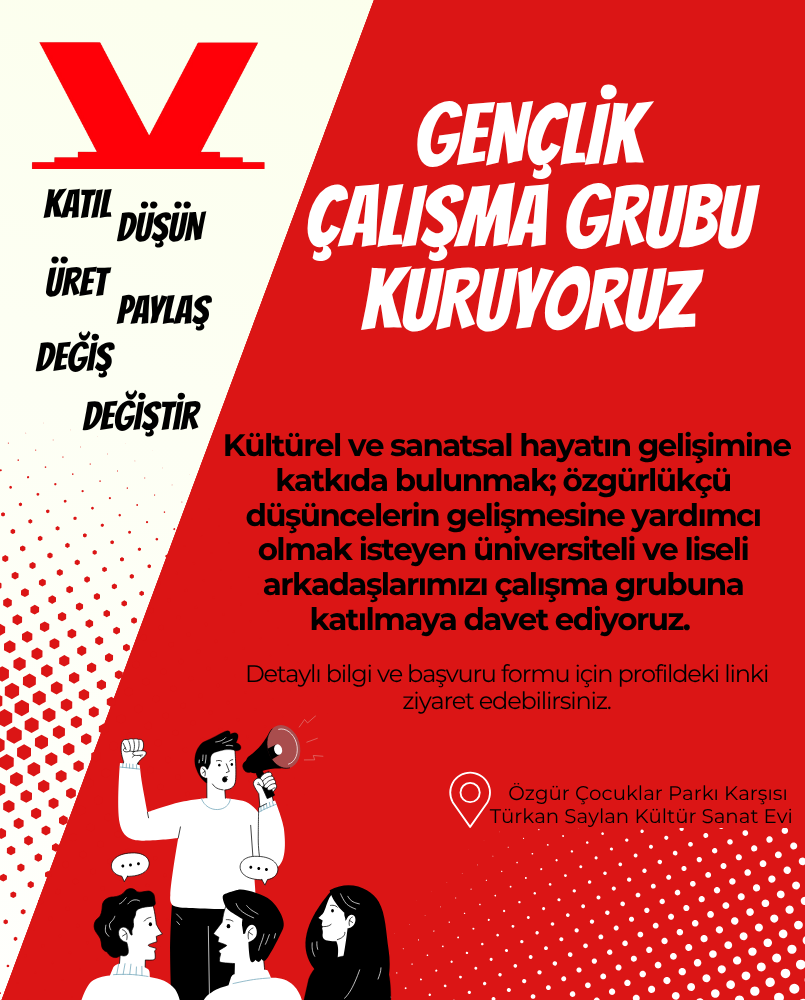 KATIL DÜŞÜN
ÜRET PAYLAŞ
DEĞİŞ
DEĞİŞTİR

GENÇLİK ÇALIŞMA GRUBU KURUYORUZ

Kültürel ve sanatsal hayatın gelişimine katkıda bulunmak; özgürlükçü düşüncelerin gelişmesine yardımcı olmak isteyen üniversiteli ve liseli arkadaşlarımızı çalışma grubuna katılmaya davet ediyoruz.

Detaylı bilgi ve başvuru formu için profildeki linki ziyaret edebilirsiniz.

Özgür Çocuklar Parkı Karşısı
Türkan Saylan Kültür Sanat Evi